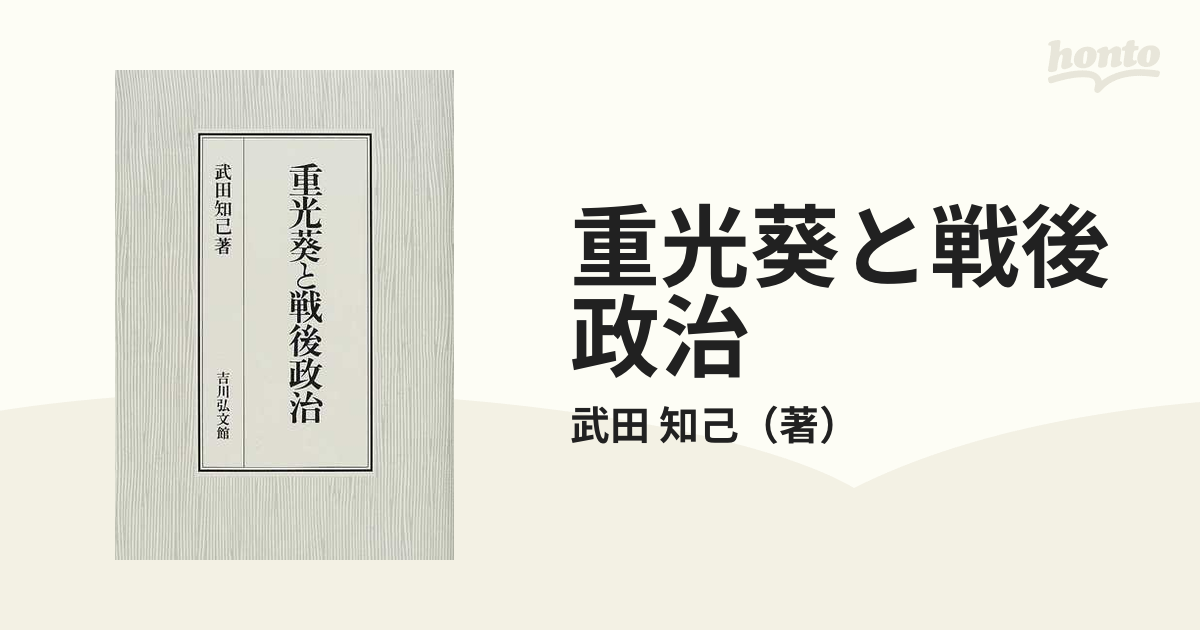 honto

重光葵と戦後政治

武田知己著

吉川弘文館

重光葵と戦後政治

武田 知己（著）